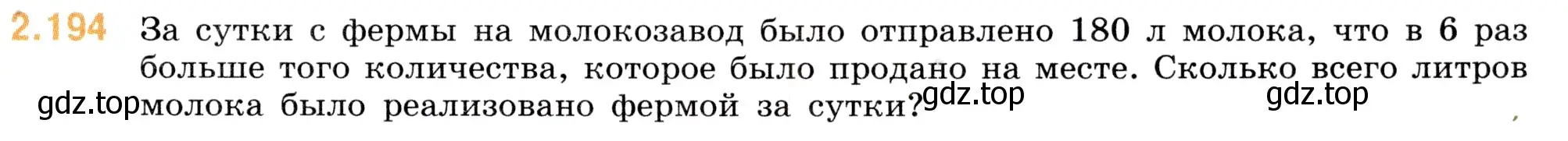 2.194 За сутки с фермы на молокозавод было отправлено 180 л молока, что в 6 раз больше того количества, которое было продано на месте. Сколько всего литров молока было реализовано фермой за сутки?

gdz.top gdz.top gdz.top